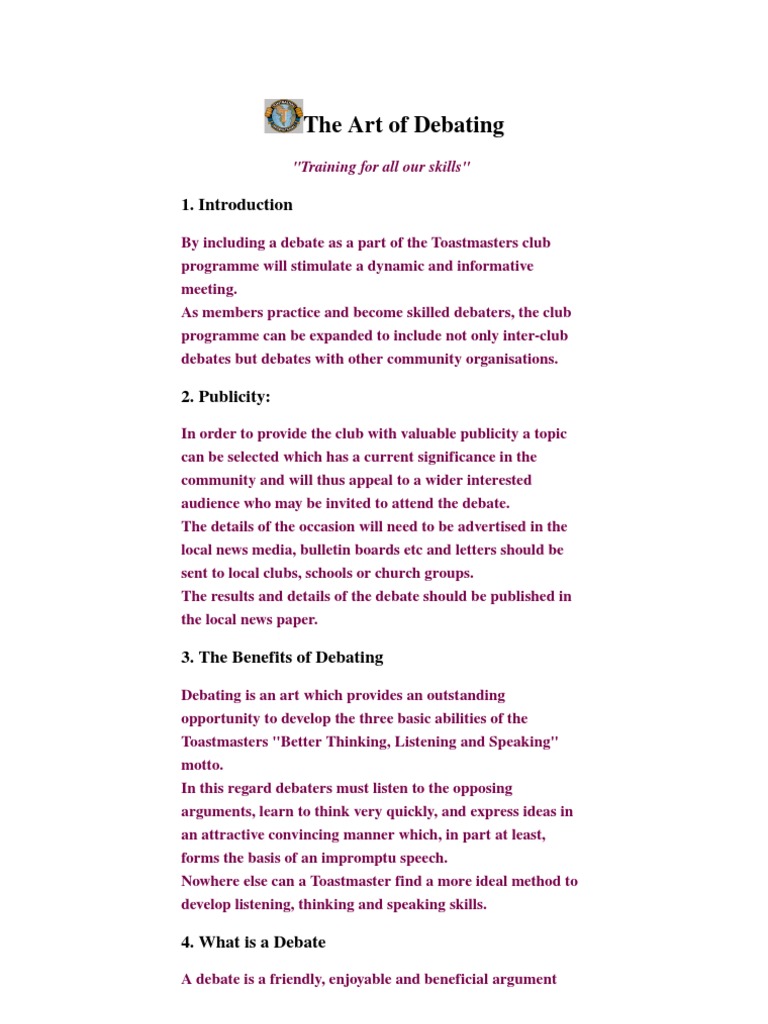 The Art of Debating

"Training for all our skills"

1. Introduction

By including a debate as a part of the Toastmasters club programme will stimulate a dynamic and informative meeting.
As members practice and become skilled debaters, the club programme can be expanded to include not only inter-club debates but debates with other community organisations.

2. Publicity:

In order to provide the club with valuable publicity a topic can be selected which has a current significance in the community and will thus appeal to a wider interested audience who may be invited to attend the debate.
The details of the occasion will need to be advertised in the local news media, bulletin boards etc and letters should be sent to local clubs, schools or church groups.
The results and details of the debate should be published in the local news paper.

3. The Benefits of Debating

Debating is an art which provides an outstanding opportunity to develop the three basic abilities of the Toastmasters "Better Thinking, Listening and Speaking" motto.
In this regard debaters must listen to the opposing arguments, learn to think very quickly, and express ideas in an attractive convincing manner which, in part at least, forms the basis of an impromptu speech.
Nowhere else can a Toastmaster find a more ideal method to develop listening, thinking and speaking skills.

4. What is a Debate

A debate is a friendly, enjoyable and beneficial argument